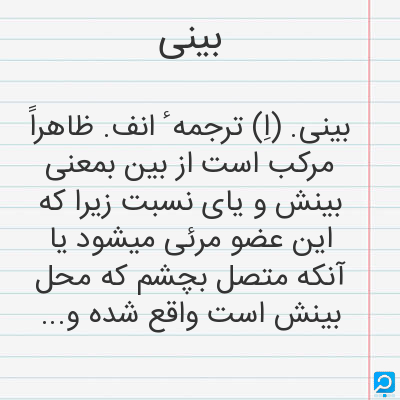 بینی

بینی. (اِ) ترجمهٔ انف. ظاهراً مرکب است از بین بمعنی بینش و یای نسبت زیرا که این عضو مرئی میشود یا آنکه متصل بچشم که محل بینش است واقع شده و...